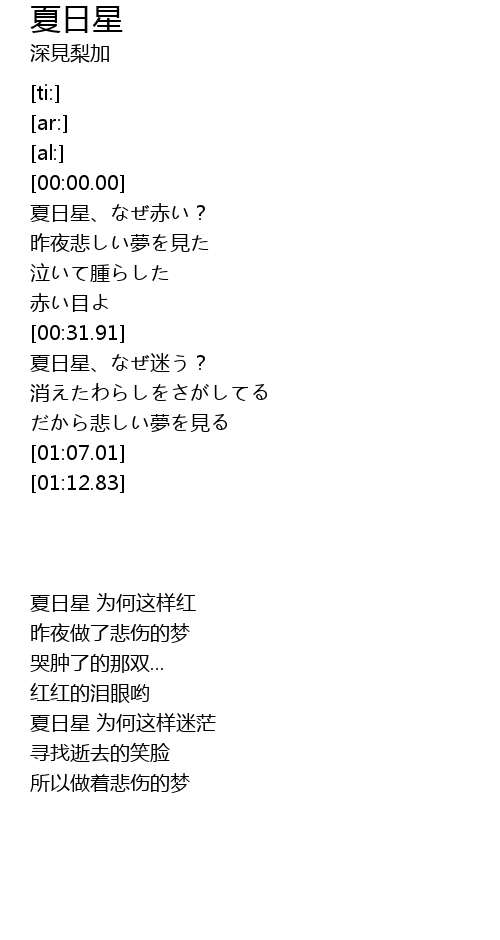 夏日星
深見梨加

[ti:]
[ar:]
[al:]
[00:00.00]
夏日星、なぜ赤い？
昨夜悲しい夢を見た
泣いて腫らした
赤い目よ
[00:31.91]
夏日星、なぜ迷う？
消えたわらしをさがしてる
だから悲しい夢を見る
[01:07.01]
[01:12.83]

夏日星 为何这样红
昨夜做了悲伤的梦
哭肿了的那双...
红红的泪眼哟
夏日星 为何这样迷茫
寻找逝去的笑脸
所以做着悲伤的梦